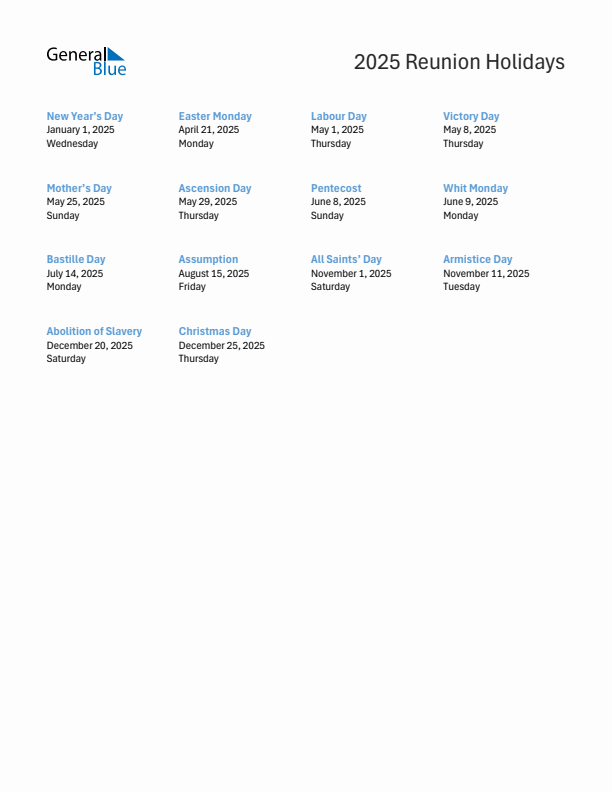 General Blue

2025 Reunion Holidays

New Year's Day
January 1, 2025
Wednesday

Easter Monday
April 21, 2025
Monday

Labour Day
May 1, 2025
Thursday

Victory Day
May 8, 2025
Thursday

Mother's Day
May 25, 2025
Sunday

Ascension Day
May 29, 2025
Thursday

Pentecost
June 8, 2025
Sunday

Whit Monday
June 9, 2025
Monday

Bastille Day
July 14, 2025
Monday

Assumption
August 15, 2025
Friday

All Saints' Day
November 1, 2025
Saturday

Armistice Day
November 11, 2025
Tuesday

Abolition of Slavery
December 20, 2025
Saturday

Christmas Day
December 25, 2025
Thursday